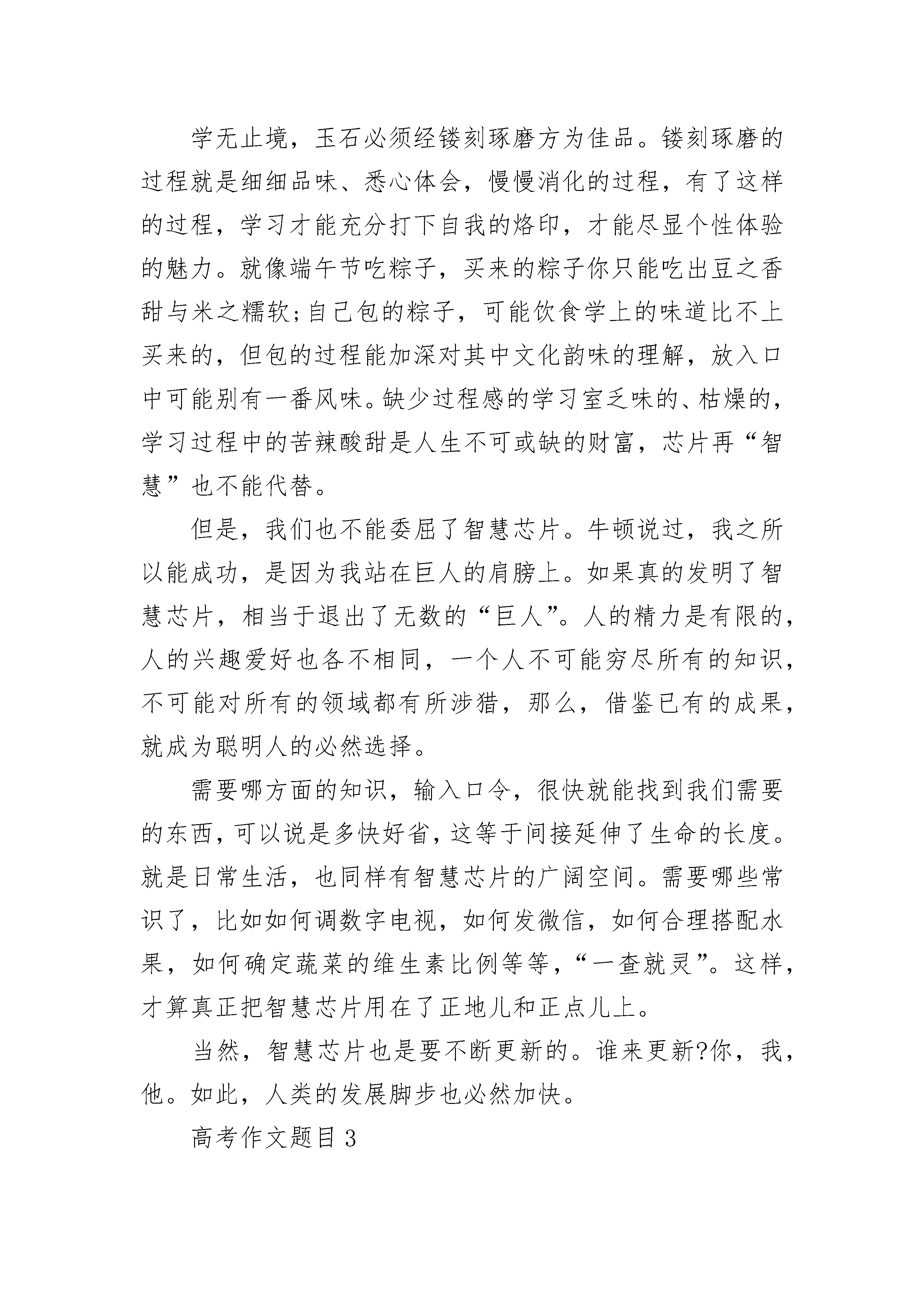 学无止境，玉石必须经镂刻琢磨方为佳品。镂刻琢磨的过程就是细细品味、悉心体会，慢慢消化的过程，有了这样的过程，学习才能充分打下自我的烙印，才能尽显个性体验的魅力。就像端午节吃粽子，买来的粽子你只能吃出豆之香甜与米之糯软;自己包的粽子，可能饮食学上的味道比不上买来的，但包的过程能加深对其中文化韵味的理解，放入口中可能别有一番风味。缺少过程感的学习室乏味的、枯燥的，学习过程中的苦辣酸甜是人生不可或缺的财富，芯片再“智慧”也不能代替。

但是，我们也不能委屈了智慧芯片。牛顿说过，我之所以能成功，是因为我站在巨人的肩膀上。如果真的发明了智慧芯片，相当于退出了无数的“巨人”。人的精力是有限的，人的兴趣爱好也各不相同，一个人不可能穷尽所有的知识，不可能对所有的领域都有所涉猎，那么，借鉴已有的成果，就成为聪明人的必然选择。

需要哪方面的知识，输入口令，很快就能找到我们需要的东西，可以说是多快好省，这等于间接延伸了生命的长度。就是日常生活，也同样有智慧芯片的广阔空间。需要哪些常识了，比如如何调数字电视，如何发微信，如何合理搭配水果，如何确定蔬菜的维生素比例等等，“一查就灵”。这样，才算真正把智慧芯片用在了正地儿和正点儿上。

当然，智慧芯片也是要不断更新的。谁来更新?你，我，他。如此，人类的发展脚步也必然加快。

高考作文题目3